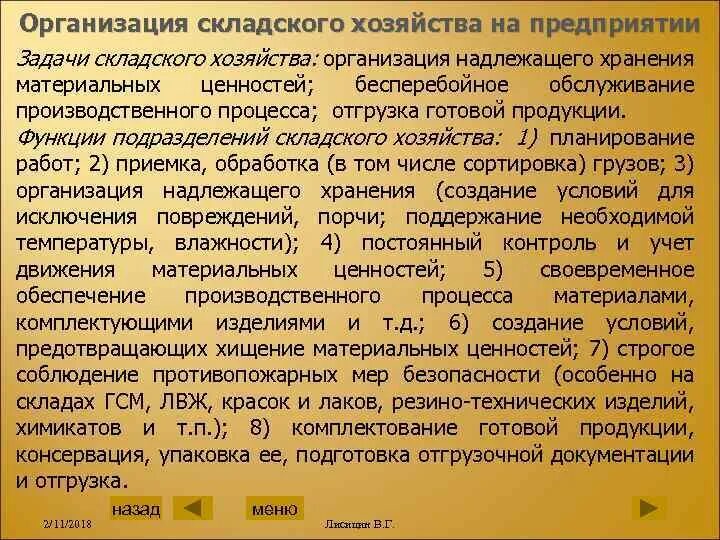 Организация складского хозяйства на предприятии

Задачи складского хозяйства: организация надлежащего хранения материальных ценностей; бесперебойное обслуживание производственного процесса; отгрузка готовой продукции.

Функции подразделений складского хозяйства: 1) планирование работ; 2) приемка, обработка (в том числе сортировка) грузов; 3) организация надлежащего хранения (создание условий для исключения повреждений, порчи; поддержание необходимой температуры, влажности); 4) постоянный контроль и учет движения материальных ценностей; 5) своевременное обеспечение производственного процесса материалами, комплектующими изделиями и т.д.; 6) создание условий, предотвращающих хищение материальных ценностей; 7) строгое соблюдение противопожарных мер безопасности (особенно на складах ГСМ, ЛВЖ, красок и лаков, резино-технических изделий, химикатов и т.п.); 8) комплектование готовой продукции, консервация, упаковка ее, подготовка отгрузочной документации и отгрузка.

назад меню

2/11/2018 Лисицин В.Г.